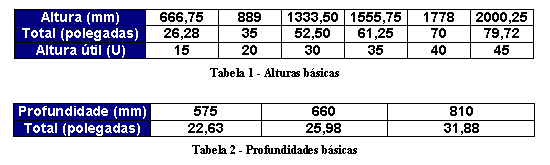 | Altura (mm) | 666,75 | 889 | 1333,50 | 1555,75 | 1778 | 2000,25 |
|---|---|---|---|---|---|---|
| Total (polegadas) | 26,28 | 35 | 52,50 | 61,25 | 70 | 79,72 |
| Altura útil (U) | 15 | 20 | 30 | 35 | 40 | 45 |

Tabela 1 - Alturas básicas

| Profundidade (mm) | 575 | 660 | 810 |
|---|---|---|---|
| Total (polegadas) | 22,63 | 25,98 | 31,88 |

Tabela 2 - Profundidades básicas